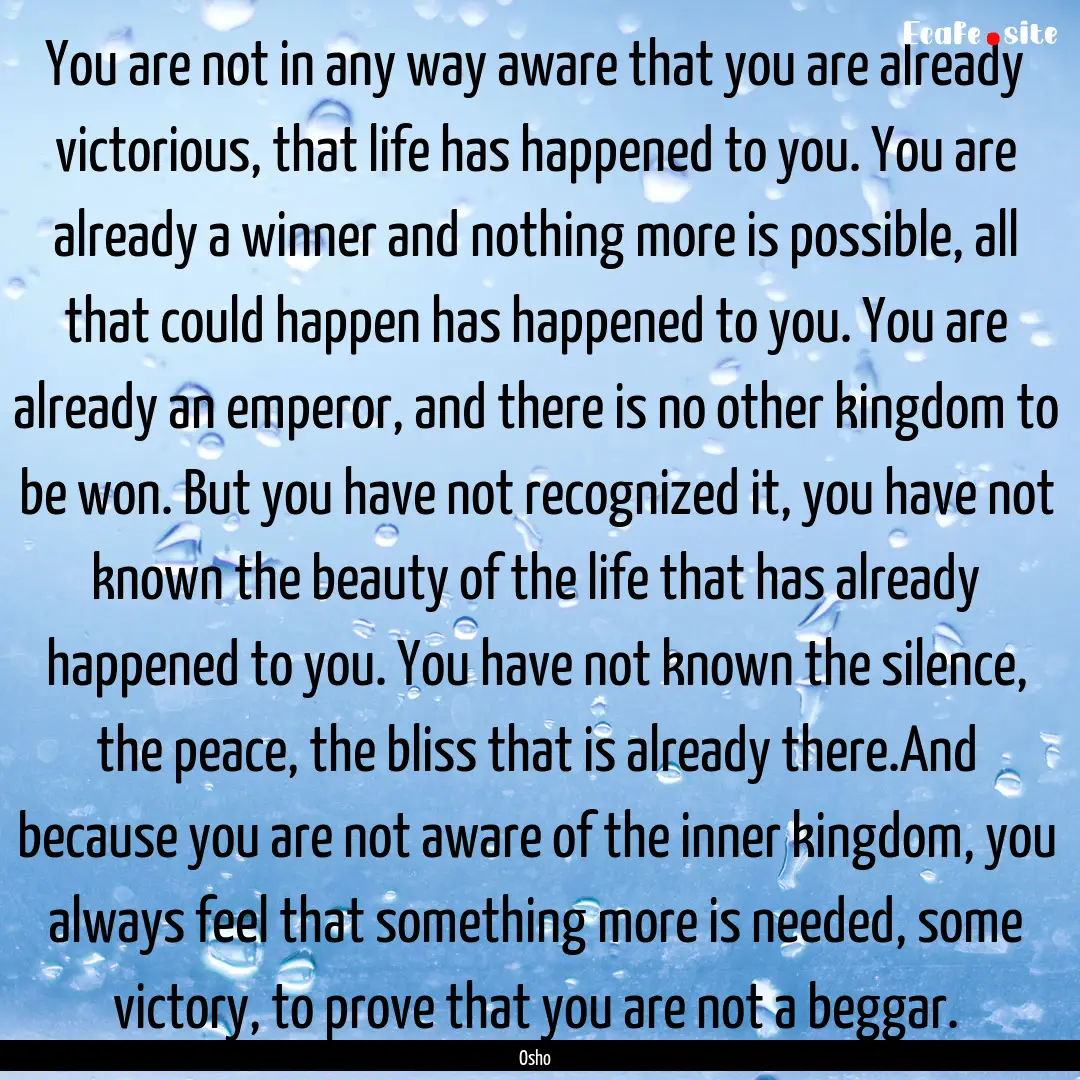 Ecafe.site

You are not in any way aware that you are already victorious, that life has happened to you. You are already a winner and nothing more is possible, all that could happen has happened to you. You are already an emperor, and there is no other kingdom to be won. But you have not recognized it, you have not known the beauty of the life that has already happened to you. You have not known the silence, the peace, the bliss that is already there.And because you are not aware of the inner kingdom, you always feel that something more is needed, some victory, to prove that you are not a beggar.

Osho